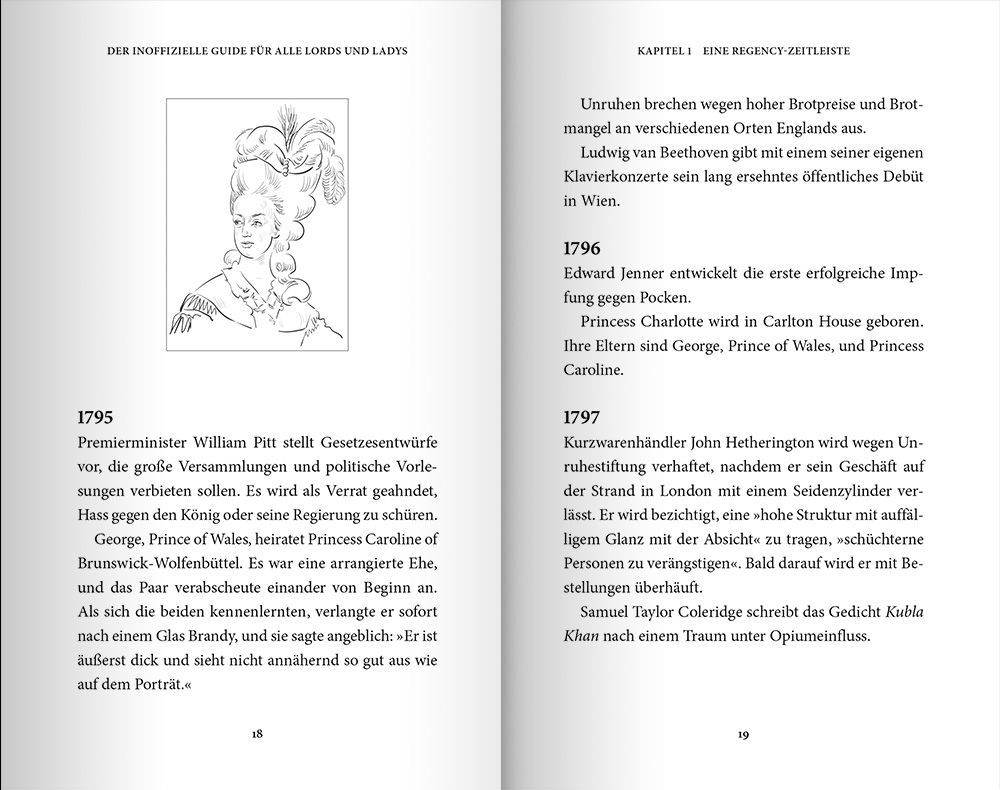 DER INOFFIZIELLE GUIDE FÜR ALLE LORDS UND LADYS

1795
Premierminister William Pitt stellt Gesetzesentwürfe vor, die große Versammlungen und politische Vorlesungen verbieten sollen. Es wird als Verrat geahndet, Hass gegen den König oder seine Regierung zu schüren.

George, Prince of Wales, heiratet Princess Caroline of Brunswick-Wolfenbüttel. Es war eine arrangierte Ehe, und das Paar verabscheute einander von Beginn an. Als sich die beiden kennenlernten, verlangte er sofort nach einem Glas Brandy, und sie sagte angeblich: »Er ist äußerst dick und sieht nicht annähernd so gut aus wie auf dem Porträt.«

18

KAPITEL 1 EINE REGENCY-ZEITLEISTE

Unruhen brechen wegen hoher Brotpreise und Brotmangel an verschiedenen Orten Englands aus.

Ludwig van Beethoven gibt mit einem seiner eigenen Klavierkonzerte sein lang ersehntes öffentliches Debüt in Wien.

1796
Edward Jenner entwickelt die erste erfolgreiche Impfung gegen Pocken.

Princess Charlotte wird in Carlton House geboren. Ihre Eltern sind George, Prince of Wales, und Princess Caroline.

1797
Kurzwarenhändler John Hetherington wird wegen Unruhestiftung verhaftet, nachdem er sein Geschäft auf der Strand in London mit einem Seidenzylinder verlässt. Er wird bezichtigt, eine »hohe Struktur mit auffälligem Glanz mit der Absicht« zu tragen, »schüchterne Personen zu verängstigen«. Bald darauf wird er mit Bestellungen überhäuft.

Samuel Taylor Coleridge schreibt das Gedicht Kubla Khan nach einem Traum unter Opiumeinfluss.

19